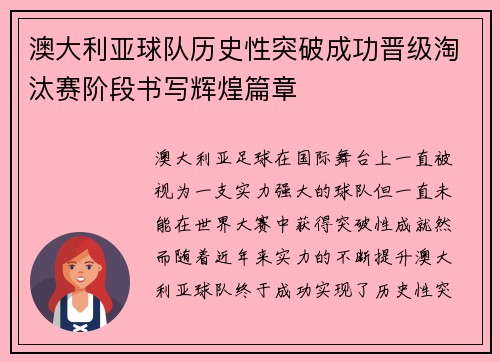 澳大利亚球队历史性突破成功晋级淘汰赛阶段书写辉煌篇章

澳大利亚足球在国际舞台上一直被视为一支实力强大的球队但一直未能在世界大赛中获得突破性成就然而随着近年来实力的不断提升澳大利亚球队终于成功实现了历史性突